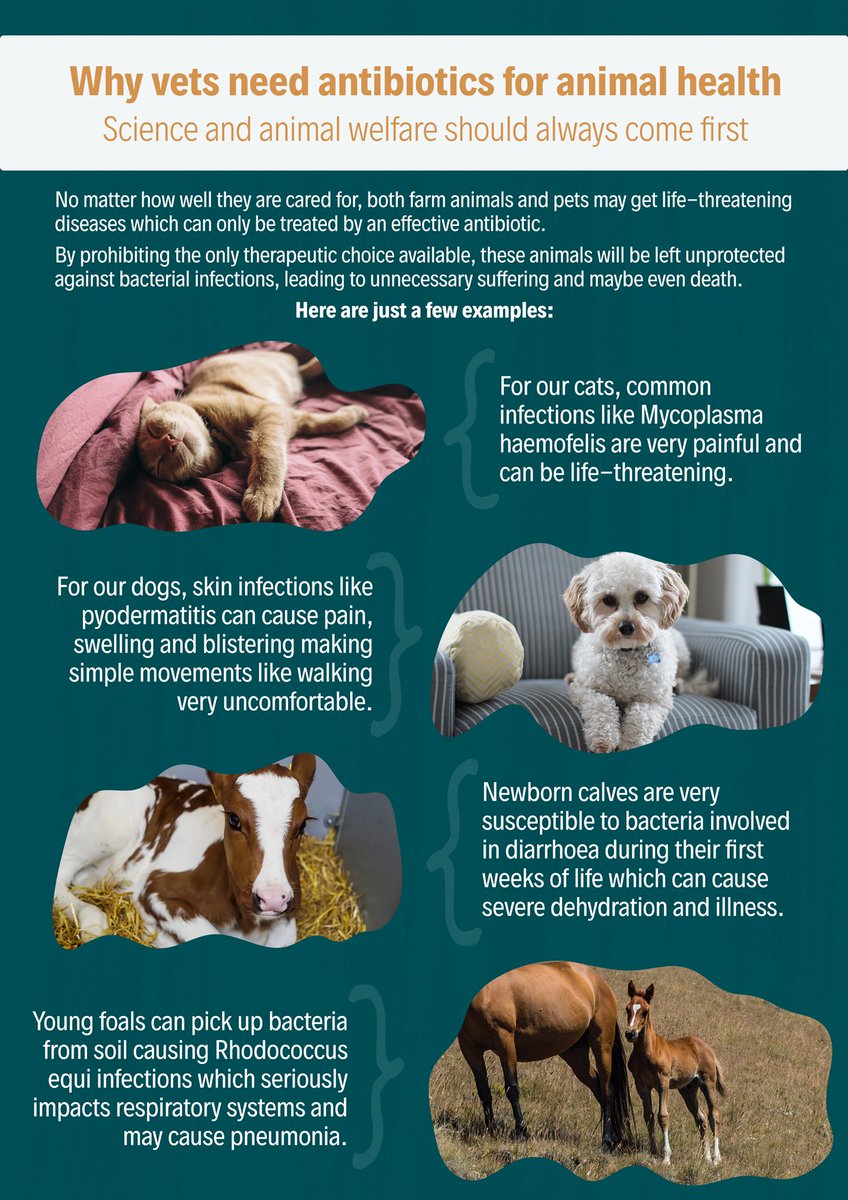 Why vets need antibiotics for animal health
Science and animal welfare should always come first

No matter how well they are cared for, both farm animals and pets may get life–threatening diseases which can only be treated by an effective antibiotic.

By prohibiting the only therapeutic choice available, these animals will be left unprotected against bacterial infections, leading to unnecessary suffering and maybe even death.

Here are just a few examples:

For our cats, common infections like Mycoplasma haemofelis are very painful and can be life–threatening.

For our dogs, skin infections like pyodermatitis can cause pain, swelling and blistering making simple movements like walking very uncomfortable.

Newborn calves are very susceptible to bacteria involved in diarrhoea during their first weeks of life which can cause severe dehydration and illness.

Young foals can pick up bacteria from soil causing Rhodococcus equi infections which seriously impacts respiratory systems and may cause pneumonia.